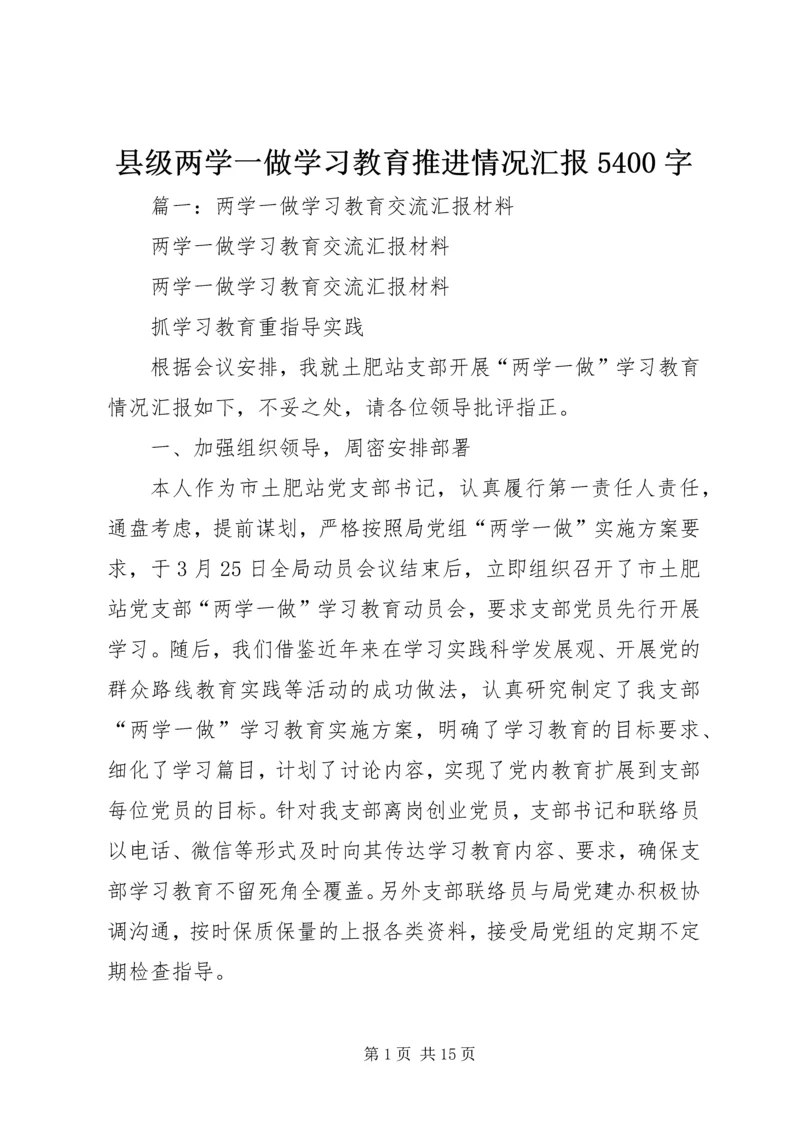 县级两学一做学习教育推进情况汇报 5400 字

篇一：两学一做学习教育交流汇报材料

两学一做学习教育交流汇报材料

两学一做学习教育交流汇报材料

抓学习教育重指导实践

根据会议安排，我就土肥站支部开展“两学一做”学习教育情况汇报如下，不妥之处，请各位领导批评指正。

一、加强组织领导，周密安排部署

本人作为市土肥站党支部书记，认真履行第一责任人责任，通盘考虑，提前谋划，严格按照局党组“两学一做”实施方案要求，于 3 月 25 日全局动员会议结束后，立即组织召开了市土肥站党支部“两学一做”学习教育动员会，要求支部党员先行开展学习。随后，我们借鉴近年来在学习实践科学发展观、开展党的群众路线教育实践等活动的成功做法，认真研究制定了我支部“两学一做”学习教育实施方案，明确了学习教育的目标要求、细化了学习篇目，计划了讨论内容，实现了党内教育扩展到支部每位党员的目标。针对我支部离岗创业党员，支部书记和联络员以电话、微信等形式及时向其传达学习教育内容、要求，确保支部学习教育不留死角全覆盖。另外支部联络员与局党建办积极协调沟通，按时保质保量的上报各类资料，接受局党组的定期不定期检查指导。

第 1 页 共 15 页